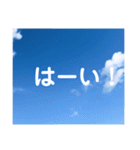 はーい！